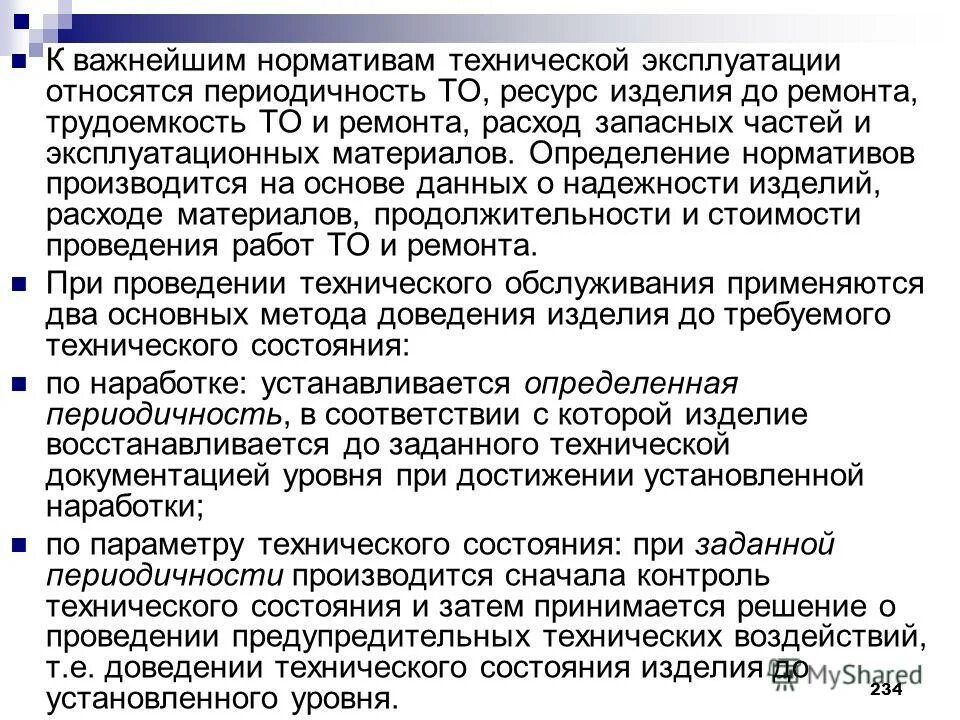 К важнейшим нормативам технической эксплуатации относятся периодичность ТО, ресурс изделия до ремонта, трудоемкость ТО и ремонта, расход запасных частей и эксплуатационных материалов. Определение нормативов производится на основе данных о надежности изделий, расходе материалов, продолжительности и стоимости проведения работ ТО и ремонта.

При проведении технического обслуживания применяются два основных метода доведения изделия до требуемого технического состояния:

по наработке: устанавливается определенная периодичность, в соответствии с которой изделие восстанавливается до заданного технической документацией уровня при достижении установленной наработки;

по параметру технического состояния: при заданной периодичности производится сначала контроль технического состояния и затем принимается решение о проведении предупредительных технических воздействий, т.е. доведении технического состояния изделия до установленного уровня.

MyShared

234